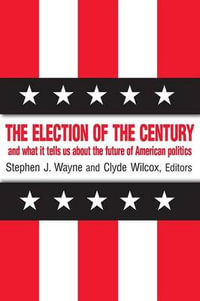 THE ELECTION OF THE CENTURY

and what it tells us about the future of American politics

Stephen J. Wayne and Clyde Wilcox, Editors